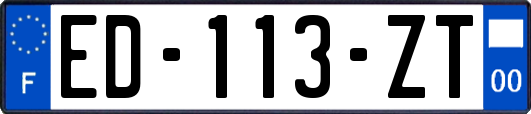 F

ED-113-ZT

00